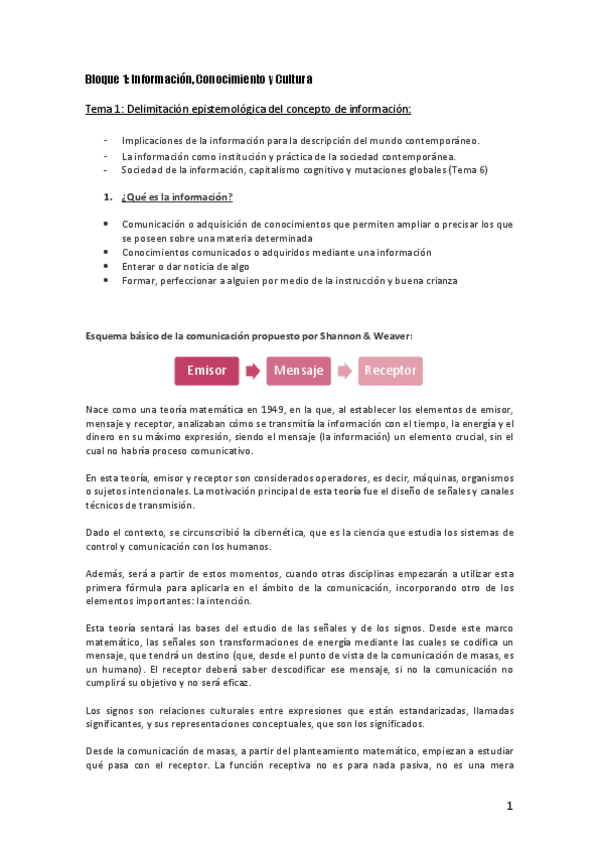 Bloque 1: Información, Conocimiento y Cultura

Tema 1: Delimitación epistemológica del concepto de información:

- Implicaciones de la información para la descripción del mundo contemporáneo.
- La información como institución y práctica de la sociedad contemporánea.
- Sociedad de la información, capitalismo cognitivo y mutaciones globales (Tema 6)

1. ¿Qué es la información?

• Comunicación o adquisición de conocimientos que permiten ampliar o precisar los que se poseen sobre una materia determinada
• Conocimientos comunicados o adquiridos mediante una información
• Enterar o dar noticia de algo
• Formar, perfeccionar a alguien por medio de la instrucción y buena crianza

Esquema básico de la comunicación propuesto por Shannon & Weaver:

Emisor
Mensaje
Receptor

Nace como una teoría matemática en 1949, en la que, al establecer los elementos de emisor, mensaje y receptor, analizaban cómo se transmitía la información con el tiempo, la energía y el dinero en su máximo expresión, siendo el mensaje (la información) un elemento crucial, sin el cual no habría proceso comunicativo.

En esta teoría, emisor y receptor son considerados operadores, es decir, máquinas, organismos o sujetos intencionales. La motivación principal de esta teoría fue el diseño de señales y canales técnicos de transmisión.

Dado el contexto, se circunscribió la cibernética, que es la ciencia que estudia los sistemas de control y comunicación con los humanos.

Además, será a partir de estos momentos, cuando otras disciplinas empezarán a utilizar esta primera fórmula para aplicarla en el ámbito de la comunicación, incorporando otro de los elementos importantes: la intención.

Esta teoría sentará las bases del estudio de las señales y de los signos. Desde este marco matemático, las señales son transformaciones de energía mediante las cuales se codifica un mensaje, que tendrá un destino (que, desde el punto de vista de la comunicación de masas, es un humano). El receptor deberá saber descodificar ese mensaje, si no la comunicación no cumplirá su objetivo y no será eficaz.

Los signos son relaciones culturales entre expresiones que están estandarizadas, llamadas significantes, y sus representaciones conceptuales, que son los significados.

Desde la comunicación de masas, a partir del planteamiento matemático, empiezan a estudiar qué pasa con el receptor. La función receptiva no es para nada pasiva, no es una mera

1